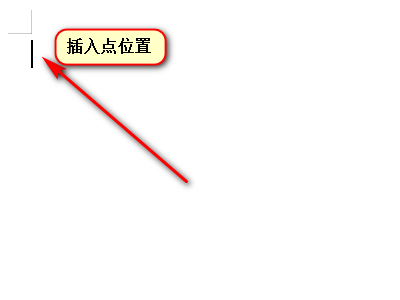 插入点位置